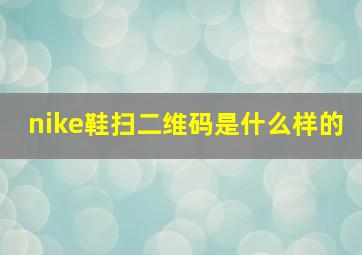 nike鞋扫二维码是什么样的